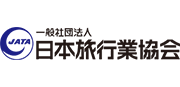 JATA
一般社団法人
日本旅行業協会